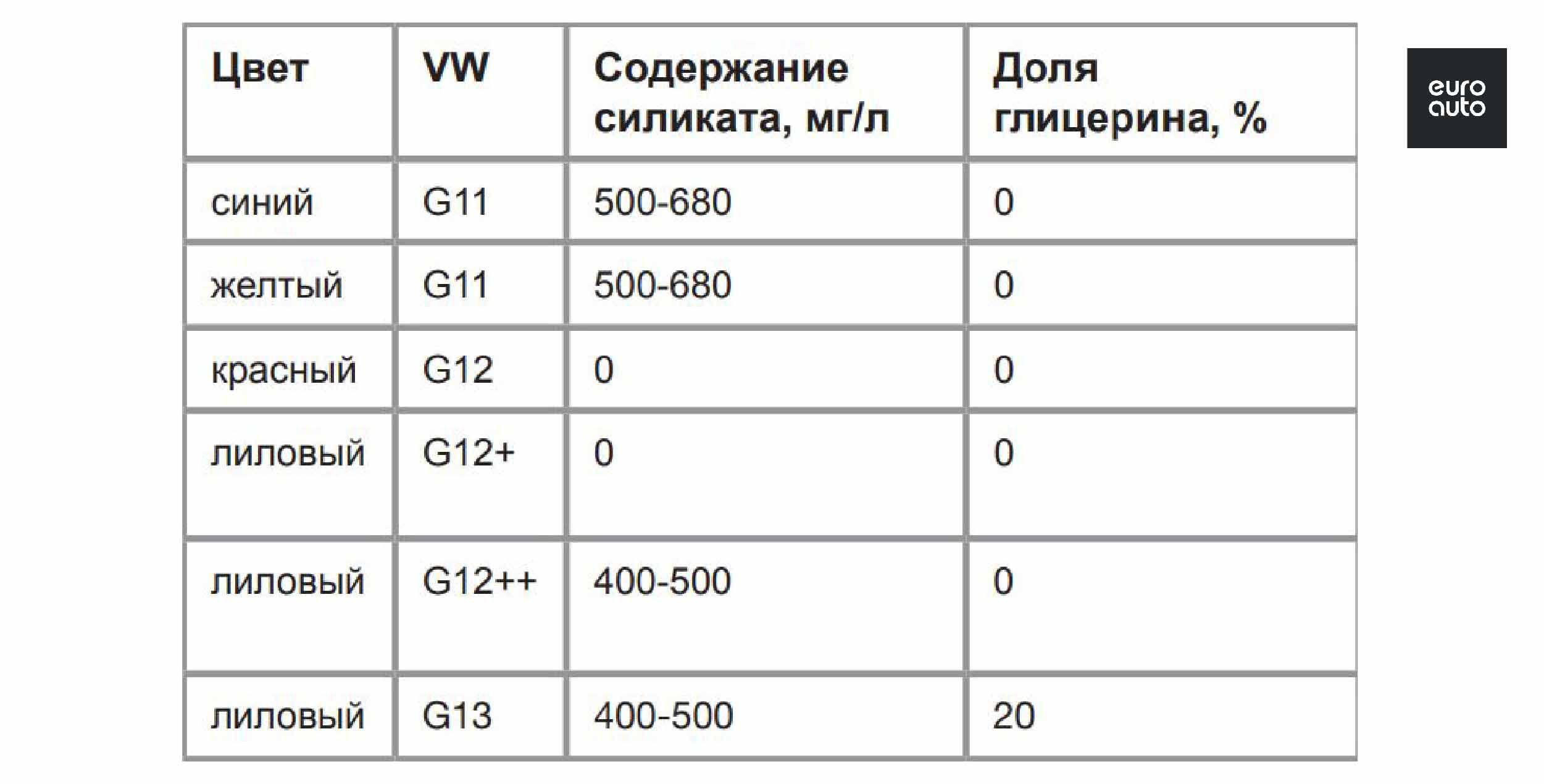 | Цвет | VW | Содержание силиката, мг/л | Доля глицерина, % |
|---|---|---|---|
| синий | G11 | 500-680 | 0 |
| желтый | G11 | 500-680 | 0 |
| красный | G12 | 0 | 0 |
| лиловый | G12+ | 0 | 0 |
| лиловый | G12++ | 400-500 | 0 |
| лиловый | G13 | 400-500 | 20 |

euro
auto